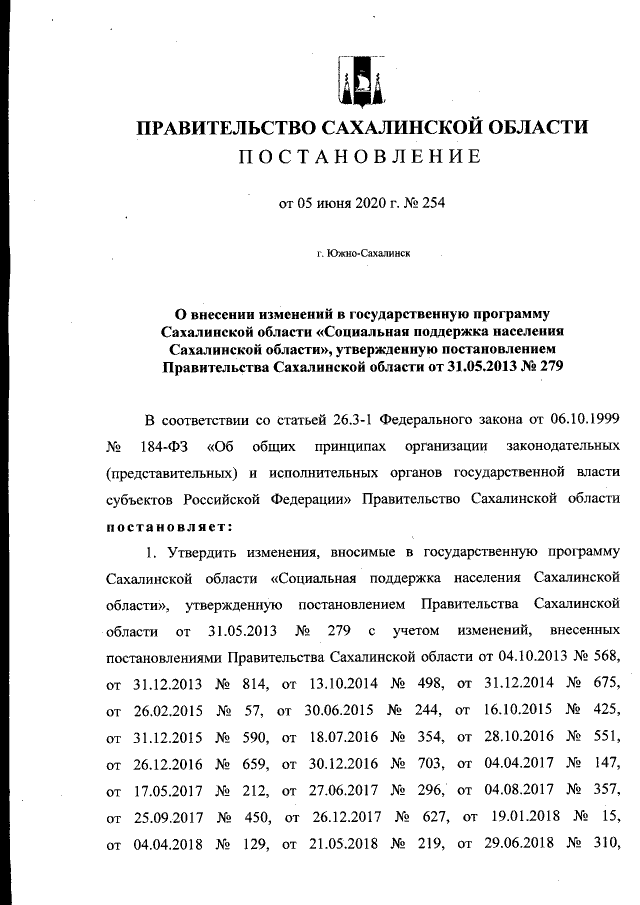 ПРАВИТЕЛЬСТВО САХАЛИНСКОЙ ОБЛАСТИ
ПОСТАНОВЛЕНИЕ

от 05 июня 2020 г. № 254

г. Южно-Сахалинск

О внесении изменений в государственную программу Сахалинской области «Социальная поддержка населения Сахалинской области», утвержденную постановлением Правительства Сахалинской области от 31.05.2013 № 279

В соответствии со статьей 26.3-1 Федерального закона от 06.10.1999 № 184-ФЗ «Об общих принципах организации законодательных (представительных) и исполнительных органов государственной власти субъектов Российской Федерации» Правительство Сахалинской области постановляет:

1. Утвердить изменения, вносимые в государственную программу Сахалинской области «Социальная поддержка населения Сахалинской области», утвержденную постановлением Правительства Сахалинской области от 31.05.2013 № 279 с учетом изменений, внесенных постановлениями Правительства Сахалинской области от 04.10.2013 № 568, от 31.12.2013 № 814, от 13.10.2014 № 498, от 31.12.2014 № 675, от 26.02.2015 № 57, от 30.06.2015 № 244, от 16.10.2015 № 425, от 31.12.2015 № 590, от 18.07.2016 № 354, от 28.10.2016 № 551, от 26.12.2016 № 659, от 30.12.2016 № 703, от 04.04.2017 № 147, от 17.05.2017 № 212, от 27.06.2017 № 296, от 04.08.2017 № 357, от 25.09.2017 № 450, от 26.12.2017 № 627, от 19.01.2018 № 15, от 04.04.2018 № 129, от 21.05.2018 № 219, от 29.06.2018 № 310,